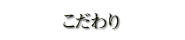 こだわり